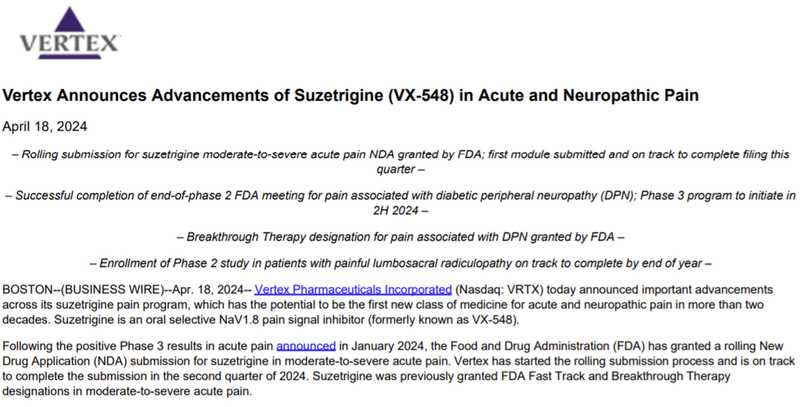 VERTEX

Vertex Announces Advancements of Suzetrigine (VX-548) in Acute and Neuropathic Pain

April 18, 2024

– Rolling submission for suzetrigine moderate-to-severe acute pain NDA granted by FDA; first module submitted and on track to complete filing this quarter –

– Successful completion of end-of-phase 2 FDA meeting for pain associated with diabetic peripheral neuropathy (DPN); Phase 3 program to initiate in 2H 2024 –

– Breakthrough Therapy designation for pain associated with DPN granted by FDA –

– Enrollment of Phase 2 study in patients with painful lumbosacral radiculopathy on track to complete by end of year –

BOSTON--(BUSINESS WIRE)--Apr. 18, 2024-- Vertex Pharmaceuticals Incorporated (Nasdaq: VRTX) today announced important advancements across its suzetrigine pain program, which has the potential to be the first new class of medicine for acute and neuropathic pain in more than two decades. Suzetrigine is an oral selective NaV1.8 pain signal inhibitor (formerly known as VX-548).

Following the positive Phase 3 results in acute pain announced in January 2024, the Food and Drug Administration (FDA) has granted a rolling New Drug Application (NDA) submission for suzetrigine in moderate-to-severe acute pain. Vertex has started the rolling submission process and is on track to complete the submission in the second quarter of 2024. Suzetrigine was previously granted FDA Fast Track and Breakthrough Therapy designations in moderate-to-severe acute pain.